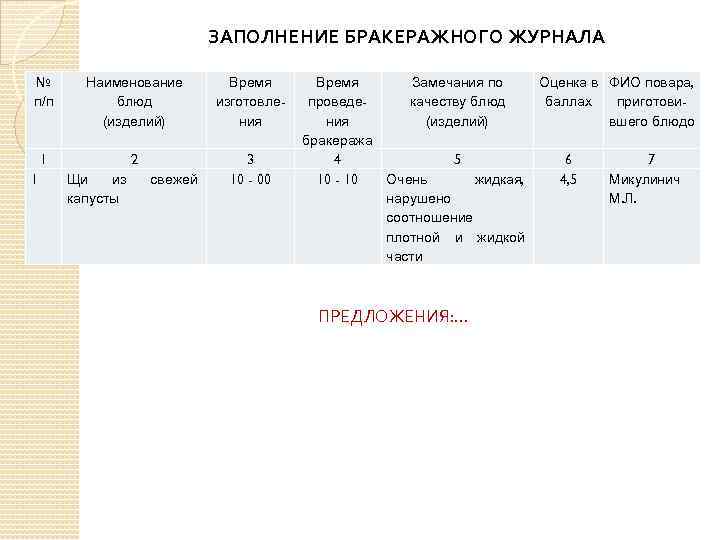 ЗАПОЛНЕНИЕ БРАКЕРАЖНОГО ЖУРНАЛА

| № п/п | Наименование блюд (изделий) | Время изготовления | Время проведения бракеража | Замечания по качеству блюд (изделий) | Оценка в баллах | ФИО повара, приготовившего блюдо |
|---|---|---|---|---|---|---|
| 1 | 2 | 3 | 4 | 5 | 6 | 7 |
| 1 | Щи из свежей капусты | 10 - 00 | 10 - 10 | Очень жидкая, нарушено соотношение плотной и жидкой части | 4,5 | Микулинич М.Л. |

ПРЕДЛОЖЕНИЯ:...